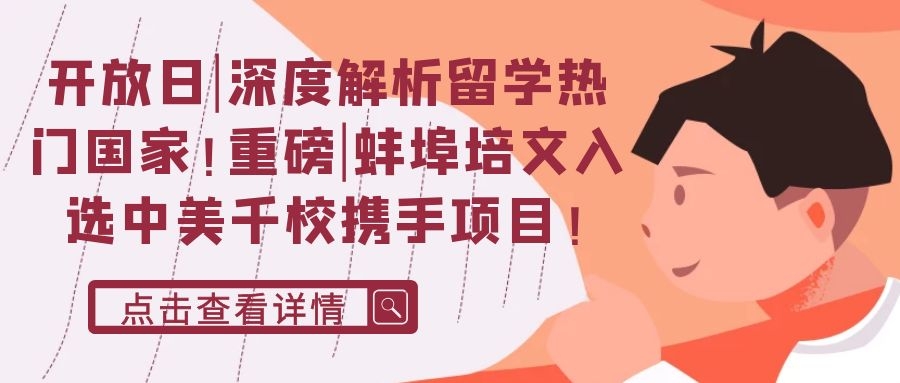 开放日|深度解析留学热门国家！重磅|蚌埠培文入选中美千校携手项目！

点击查看详情